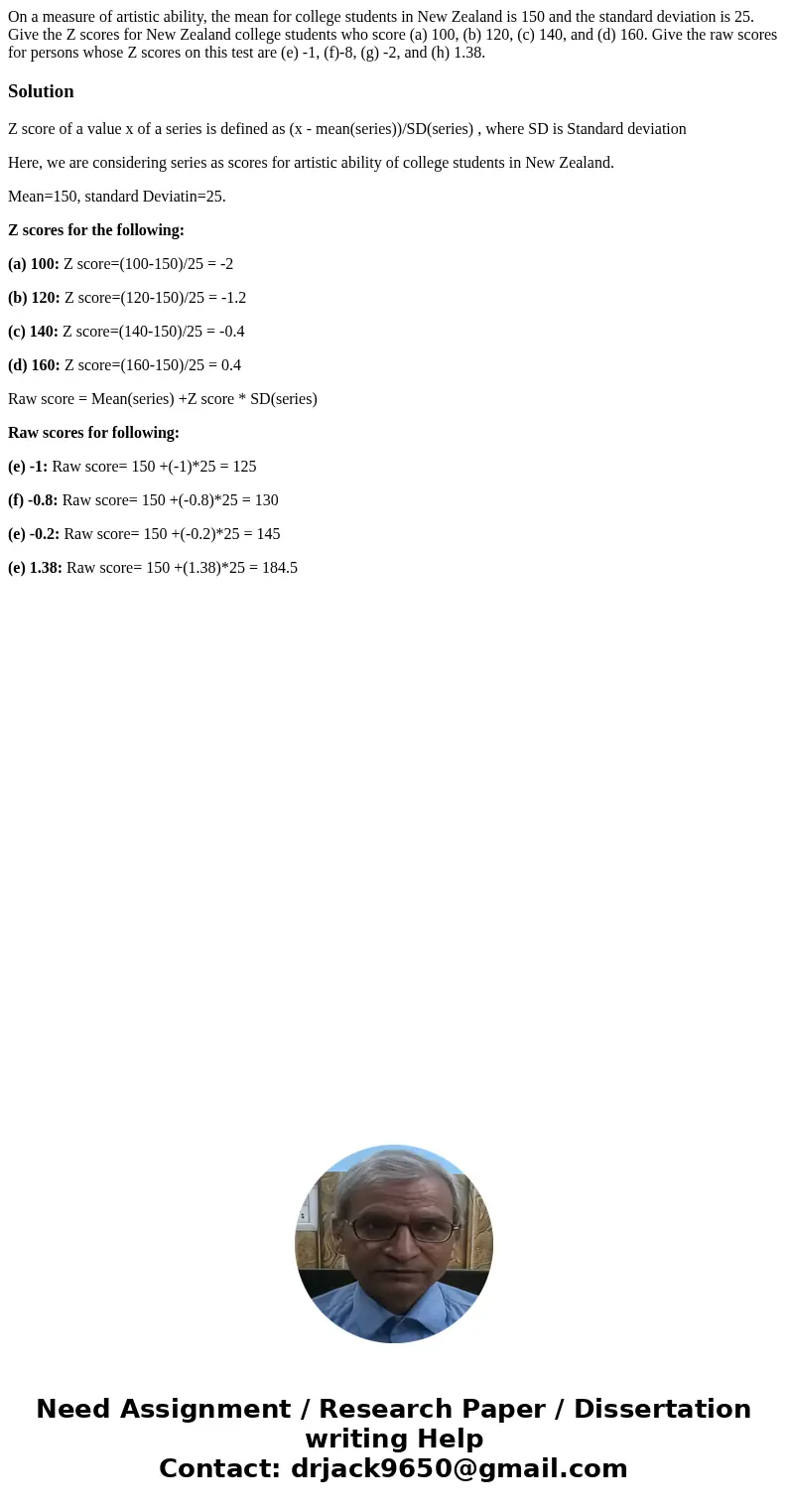 On a measure of artistic ability, the mean for college students in New Zealand is 150 and the standard deviation is 25. Give the Z scores for New Zealand college students who score (a) 100, (b) 120, (c) 140, and (d) 160. Give the raw scores for persons whose Z scores on this test are (e) -1, (f)-8, (g) -2, and (h) 1.38.

Solution

Z score of a value x of a series is defined as (x - mean(series))/SD(series) , where SD is Standard deviation

Here, we are considering series as scores for artistic ability of college students in New Zealand.

Mean=150, standard Deviatin=25.

Z scores for the following:

(a) 100: Z score=(100-150)/25 = -2

(b) 120: Z score=(120-150)/25 = -1.2

(c) 140: Z score=(140-150)/25 = -0.4

(d) 160: Z score=(160-150)/25 = 0.4

Raw score = Mean(series) +Z score * SD(series)

Raw scores for following:

(e) -1: Raw score= 150 +(-1)*25 = 125

(f) -0.8: Raw score= 150 +(-0.8)*25 = 130

(e) -0.2: Raw score= 150 +(-0.2)*25 = 145

(e) 1.38: Raw score= 150 +(1.38)*25 = 184.5

Need Assignment / Research Paper / Dissertation writing Help
Contact: drjack9650@gmail.com